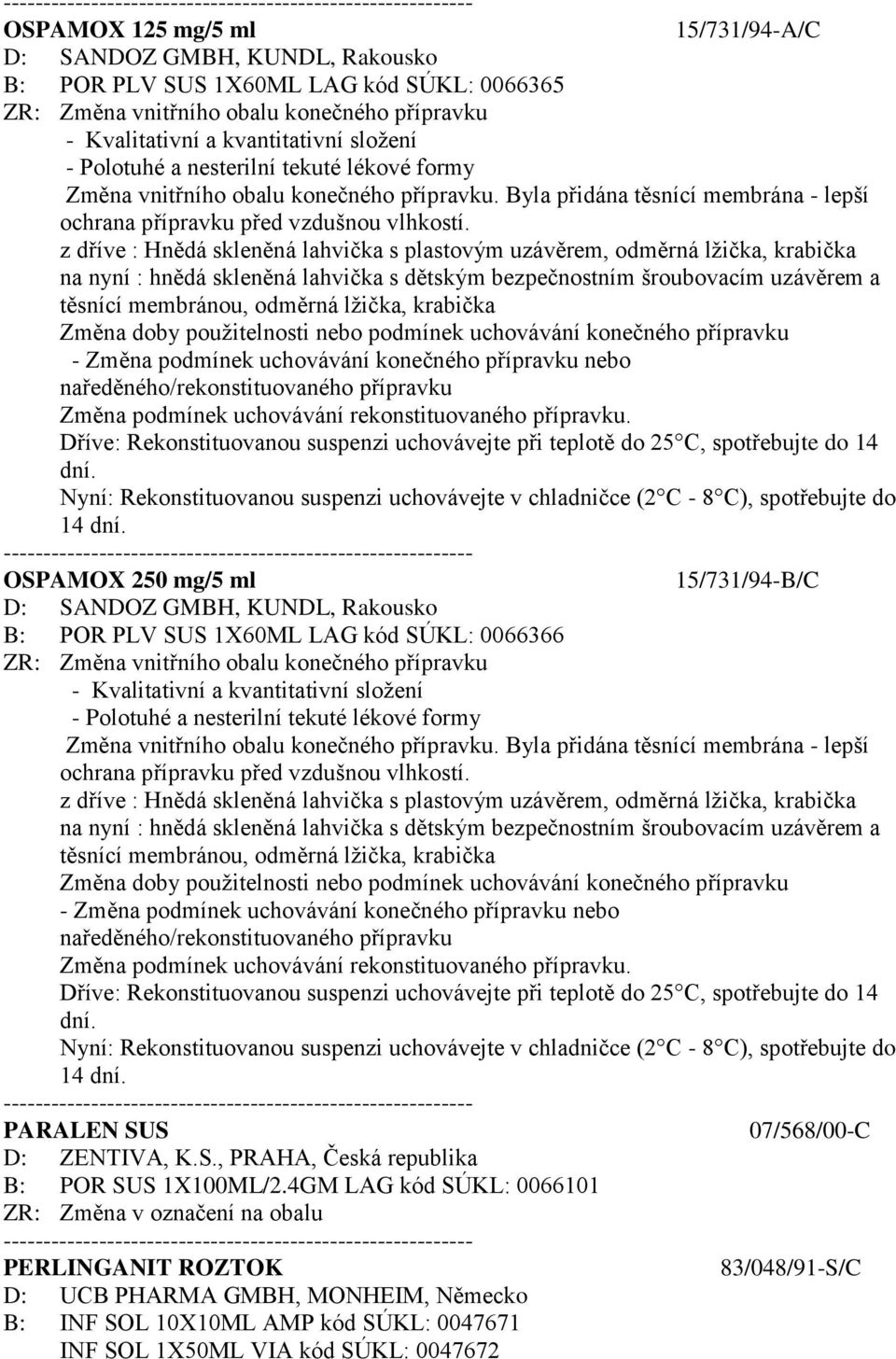 ------------------------------------------------------------
OSPAMOX 125 mg/5 ml 15/731/94-A/C
D: SANDOZ GMBH, KUNDL, Rakousko
B: POR PLV SUS 1X60ML LAG kód SÚKL: 0066365
ZR: Změna vnitřního obalu konečného přípravku
- Kvalitativní a kvantitativní složení
- Polotuhé a nesterilní tekuté lékové formy
Změna vnitřního obalu konečného přípravku. Byla přidána těsnící membrána - lepší ochrana přípravku před vzdušnou vlhkostí.
z dříve : Hnědá skleněná lahvička s plastovým uzávěrem, odměrná lžička, krabička
na nyní : hnědá skleněná lahvička s dětským bezpečnostním šroubovacím uzávěrem a těsnící membránou, odměrná lžička, krabička
Změna doby použitelnosti nebo podmínek uchovávání konečného přípravku
- Změna podmínek uchovávání konečného přípravku nebo naředěného/rekonstituovaného přípravku
Změna podmínek uchovávání rekonstituovaného přípravku.
Dříve: Rekonstituovanou suspenzi uchovávejte při teplotě do 25 C, spotřebujte do 14 dní.
Nyní: Rekonstituovanou suspenzi uchovávejte v chladničce (2 C - 8 C), spotřebujte do 14 dní.
------------------------------------------------------------
OSPAMOX 250 mg/5 ml 15/731/94-B/C
D: SANDOZ GMBH, KUNDL, Rakousko
B: POR PLV SUS 1X60ML LAG kód SÚKL: 0066366
ZR: Změna vnitřního obalu konečného přípravku
- Kvalitativní a kvantitativní složení
- Polotuhé a nesterilní tekuté lékové formy
Změna vnitřního obalu konečného přípravku. Byla přidána těsnící membrána - lepší ochrana přípravku před vzdušnou vlhkostí.
z dříve : Hnědá skleněná lahvička s plastovým uzávěrem, odměrná lžička, krabička
na nyní : hnědá skleněná lahvička s dětským bezpečnostním šroubovacím uzávěrem a těsnící membránou, odměrná lžička, krabička
Změna doby použitelnosti nebo podmínek uchovávání konečného přípravku
- Změna podmínek uchovávání konečného přípravku nebo naředěného/rekonstituovaného přípravku
Změna podmínek uchovávání rekonstituovaného přípravku.
Dříve: Rekonstituovanou suspenzi uchovávejte při teplotě do 25 C, spotřebujte do 14 dní.
Nyní: Rekonstituovanou suspenzi uchovávejte v chladničce (2 C - 8 C), spotřebujte do 14 dní.
------------------------------------------------------------
PARALEN SUS 07/568/00-C
D: ZENTIVA, K.S., PRAHA, Česká republika
B: POR SUS 1X100ML/2.4GM LAG kód SÚKL: 0066101
ZR: Změna v označení na obalu
------------------------------------------------------------
PERLINGANIT ROZTOK 83/048/91-S/C
D: UCB PHARMA GMBH, MONHEIM, Německo
B: INF SOL 10X10ML AMP kód SÚKL: 0047671
INF SOL 1X50ML VIA kód SÚKL: 0047672